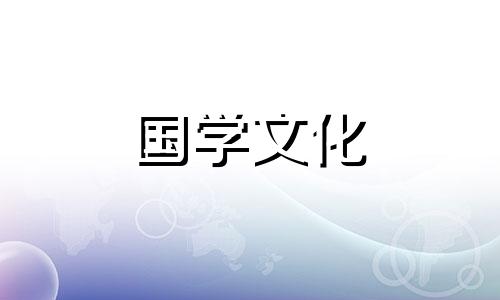 国学文化